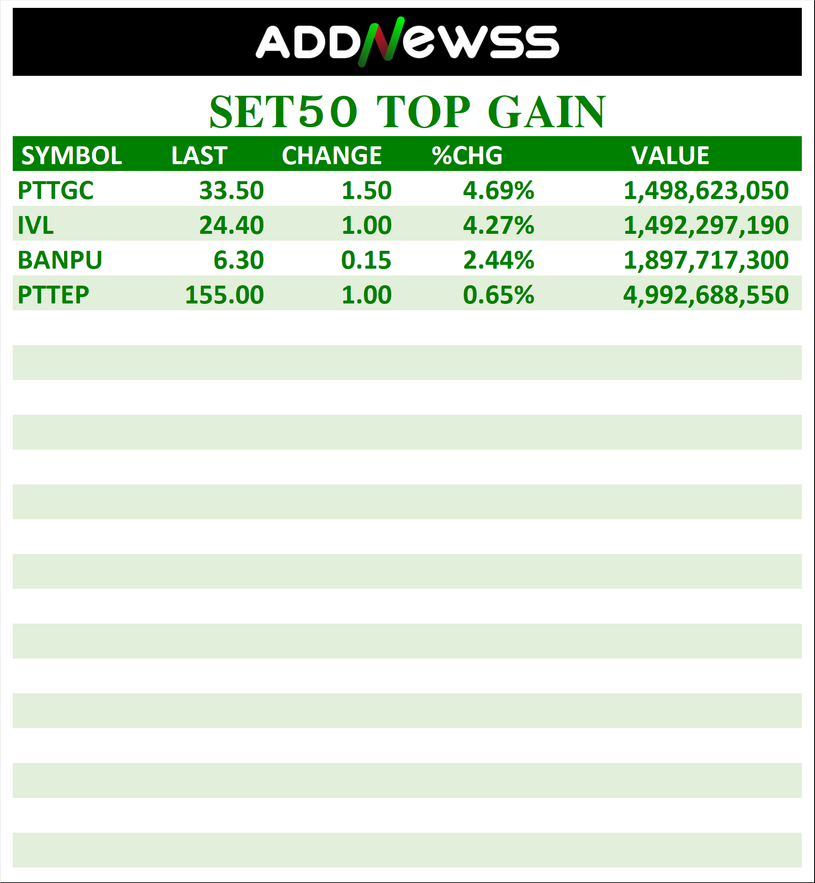 ADDNEWSS

SET50 TOP GAIN

| SYMBOL | LAST | CHANGE | %CHG | VALUE |
|---|---|---|---|---|
| PTTGC | 33.50 | 1.50 | 4.69% | 1,498,623,050 |
| IVL | 24.40 | 1.00 | 4.27% | 1,492,297,190 |
| BANPU | 6.30 | 0.15 | 2.44% | 1,897,717,300 |
| PTTEP | 155.00 | 1.00 | 0.65% | 4,992,688,550 |